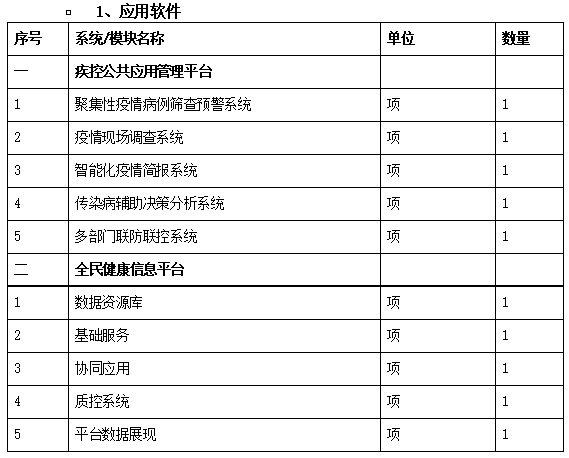 1、应用软件

| 序号 | 系统/模块名称 | 单位 | 数量 |
|---|---|---|---|
| 一 | 疾控公共应用管理平台 | | |
| 1 | 聚集性疫情病例筛查预警系统 | 项 | 1 |
| 2 | 疫情现场调查系统 | 项 | 1 |
| 3 | 智能化疫情简报系统 | 项 | 1 |
| 4 | 传染病辅助决策分析系统 | 项 | 1 |
| 5 | 多部门联防联控系统 | 项 | 1 |
| 二 | 全民健康信息平台 | | |
| 1 | 数据资源库 | 项 | 1 |
| 2 | 基础服务 | 项 | 1 |
| 3 | 协同应用 | 项 | 1 |
| 4 | 质控系统 | 项 | 1 |
| 5 | 平台数据展现 | 项 | 1 |